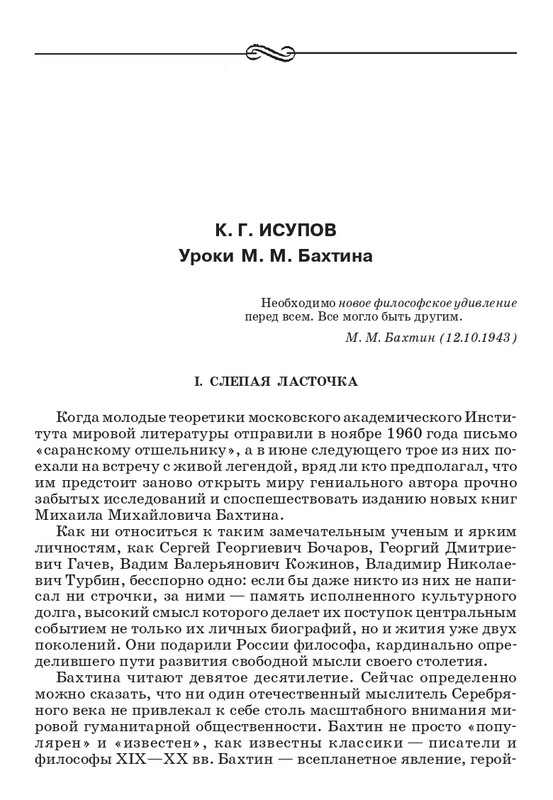 К. Г. ИСУПОВ
Уроки М. М. Бахтина

Необходимо новое философское удивление перед всем. Все могло быть другим.

М. М. Бахтин (12.10.1943)

I. СЛЕПАЯ ЛАСТОЧКА

Когда молодые теоретики московского академического Института мировой литературы отправили в ноябре 1960 года письмо «саранскому отшельнику», а в июне следующего трое из них поехали на встречу с живой легендой, вряд ли кто предполагал, что им предстоит заново открыть миру гениального автора прочно забытых исследований и споспешествовать изданию новых книг Михаила Михайловича Бахтина.

Как ни относиться к таким замечательным ученым и ярким личностям, как Сергей Георгиевич Бочаров, Георгий Дмитриевич Гачев, Вадим Валерьянович Кожинов, Владимир Николаевич Турбин, бесспорно одно: если бы даже никто из них не написал ни строчки, за ними — память исполненного культурного долга, высокий смысл которого делает их поступок центральным событием не только их личных биографий, но и жития уже двух поколений. Они подарили России философа, кардинально определившего пути развития свободной мысли своего столетия.

Бахтина читают девятое десятилетие. Сейчас определенно можно сказать, что ни один отечественный мыслитель Серебряного века не привлекал к себе столь масштабного внимания мировой гуманитарной общественности. Бахтин не просто «популярен» и «известен», как известны классики — писатели и философы XIX—XX вв. Бахтин — всепланетное явление, герой-